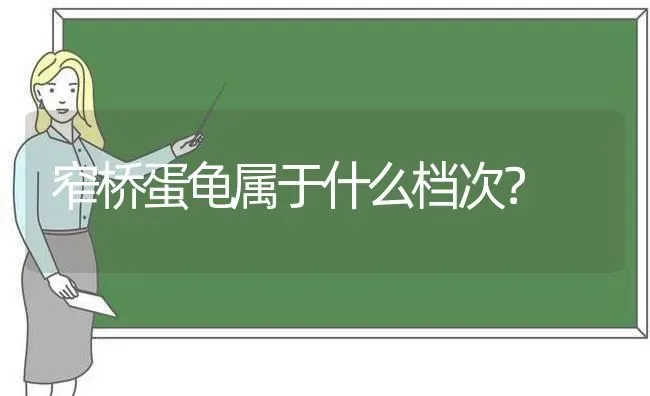 窄桥蛋龟属于什么档次?